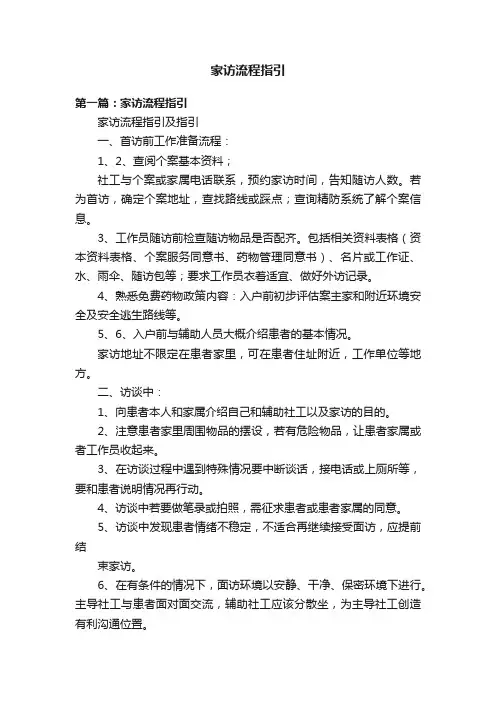 家访流程指引

第一篇：家访流程指引

家访流程指引及指引

一、首访前工作准备流程：

1、2、查阅个案基本资料；

社工与个案或家属电话联系，预约家访时间，告知随访人数。若为首访，确定个案地址，查找路线或踩点；查询精防系统了解个案信息。

3、工作员随访前检查随访物品是否配齐。包括相关资料表格（资本资料表格、个案服务同意书、药物管理同意书）、名片或工作证、水、雨伞、随访包等；要求工作员衣着适宜、做好外访记录。

4、熟悉免费药物政策内容：入户前初步评估案主家和附近环境安全及安全逃生路线等。

5、6、入户前与辅助人员大概介绍患者的基本情况。

家访地址不限定在患者家里，可在患者住址附近，工作单位等地方。

二、访谈中：

1、向患者本人和家属介绍自己和辅助社工以及家访的目的。

2、注意患者家里周围物品的摆设，若有危险物品，让患者家属或者工作员收起来。

3、在访谈过程中遇到特殊情况要中断谈话，接电话或上厕所等，要和患者说明情况再行动。

4、访谈中若要做笔录或拍照，需征求患者或患者家属的同意。

5、访谈中发现患者情绪不稳定，不适合再继续接受面访，应提前结

束家访。

6、在有条件的情况下，面访环境以安静、干净、保密环境下进行。主导社工与患者面对面交流，辅助社工应该分散坐，为主导社工创造有利沟通位置。